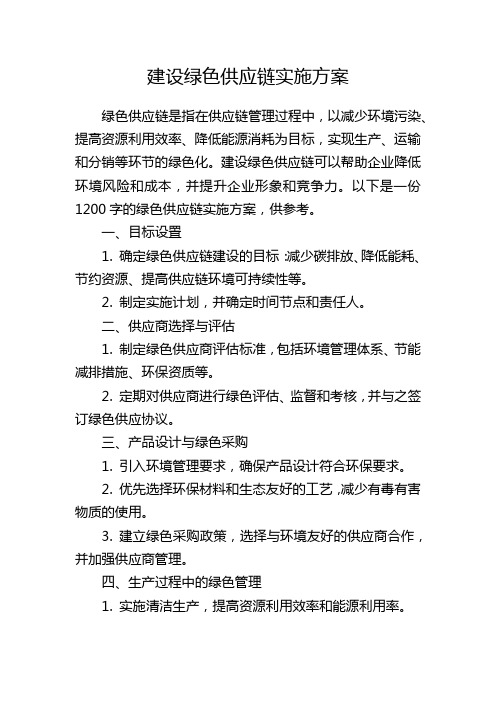 建设绿色供应链实施方案

绿色供应链是指在供应链管理过程中，以减少环境污染、提高资源利用效率、降低能源消耗为目标，实现生产、运输和分销等环节的绿色化。建设绿色供应链可以帮助企业降低环境风险和成本，并提升企业形象和竞争力。以下是一份1200字的绿色供应链实施方案，供参考。

一、目标设置

1. 确定绿色供应链建设的目标：减少碳排放、降低能耗、节约资源、提高供应链环境可持续性等。

2. 制定实施计划，并确定时间节点和责任人。

二、供应商选择与评估

1. 制定绿色供应商评估标准，包括环境管理体系、节能减排措施、环保资质等。

2. 定期对供应商进行绿色评估、监督和考核，并与之签订绿色供应协议。

三、产品设计与绿色采购

1. 引入环境管理要求，确保产品设计符合环保要求。

2. 优先选择环保材料和生态友好的工艺，减少有毒有害物质的使用。

3. 建立绿色采购政策，选择与环境友好的供应商合作，并加强供应商管理。

四、生产过程中的绿色管理

1. 实施清洁生产，提高资源利用效率和能源利用率。